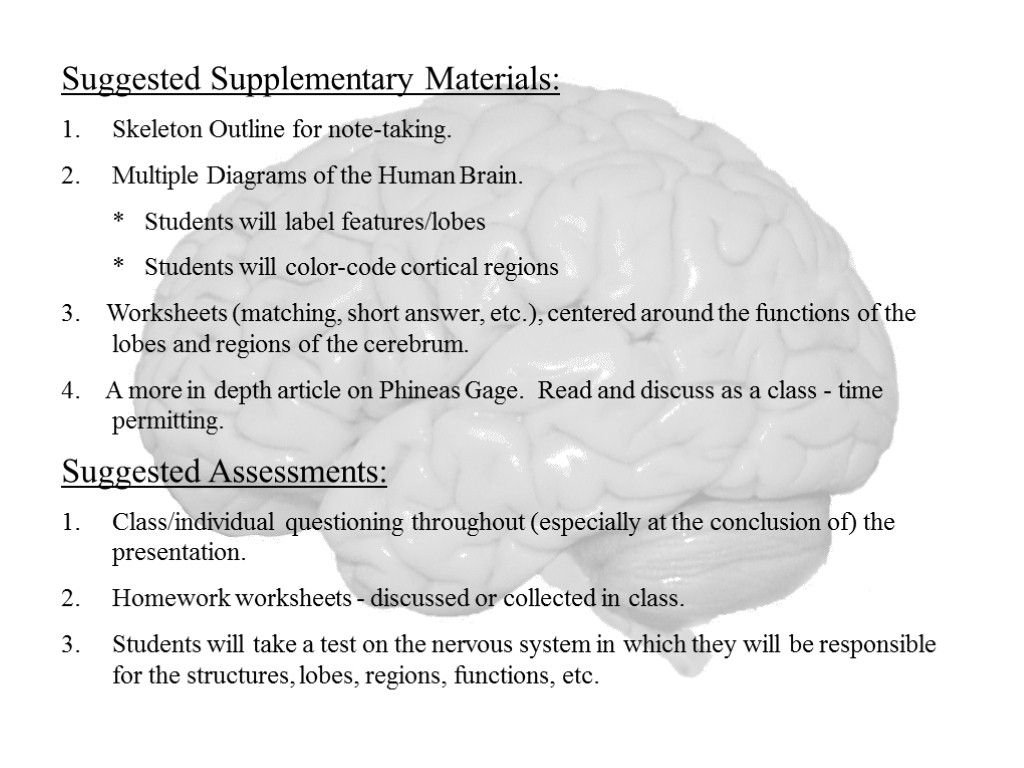 Suggested Supplementary Materials:

1. Skeleton Outline for note-taking.

2. Multiple Diagrams of the Human Brain.

* Students will label features/lobes

* Students will color-code cortical regions

3. Worksheets (matching, short answer, etc.), centered around the functions of the lobes and regions of the cerebrum.

4. A more in depth article on Phineas Gage. Read and discuss as a class - time permitting.

Suggested Assessments:

1. Class/individual questioning throughout (especially at the conclusion of) the presentation.

2. Homework worksheets - discussed or collected in class.

3. Students will take a test on the nervous system in which they will be responsible for the structures, lobes, regions, functions, etc.